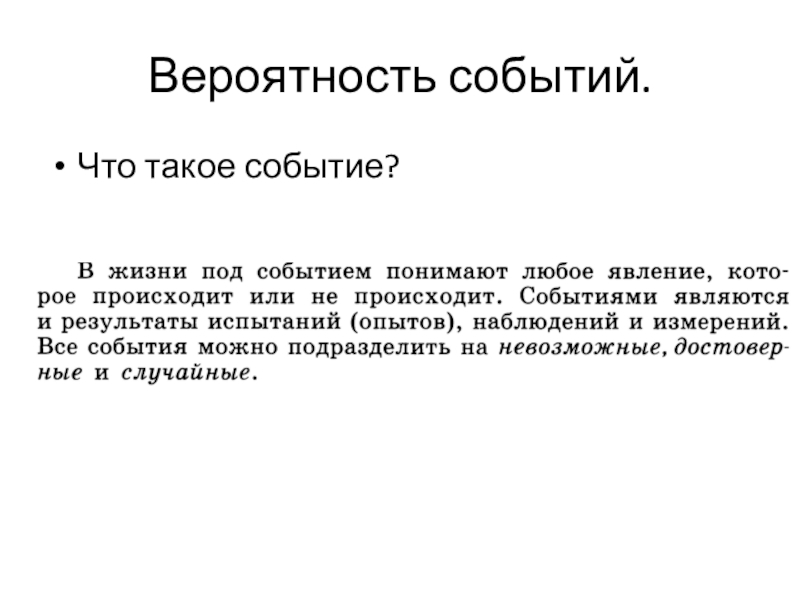 Вероятность событий.

• Что такое событие?

В жизни под событием понимают любое явление, которое происходит или не происходит. Событиями являются и результаты испытаний (опытов), наблюдений и измерений. Все события можно подразделить на невозможные, достоверные и случайные.